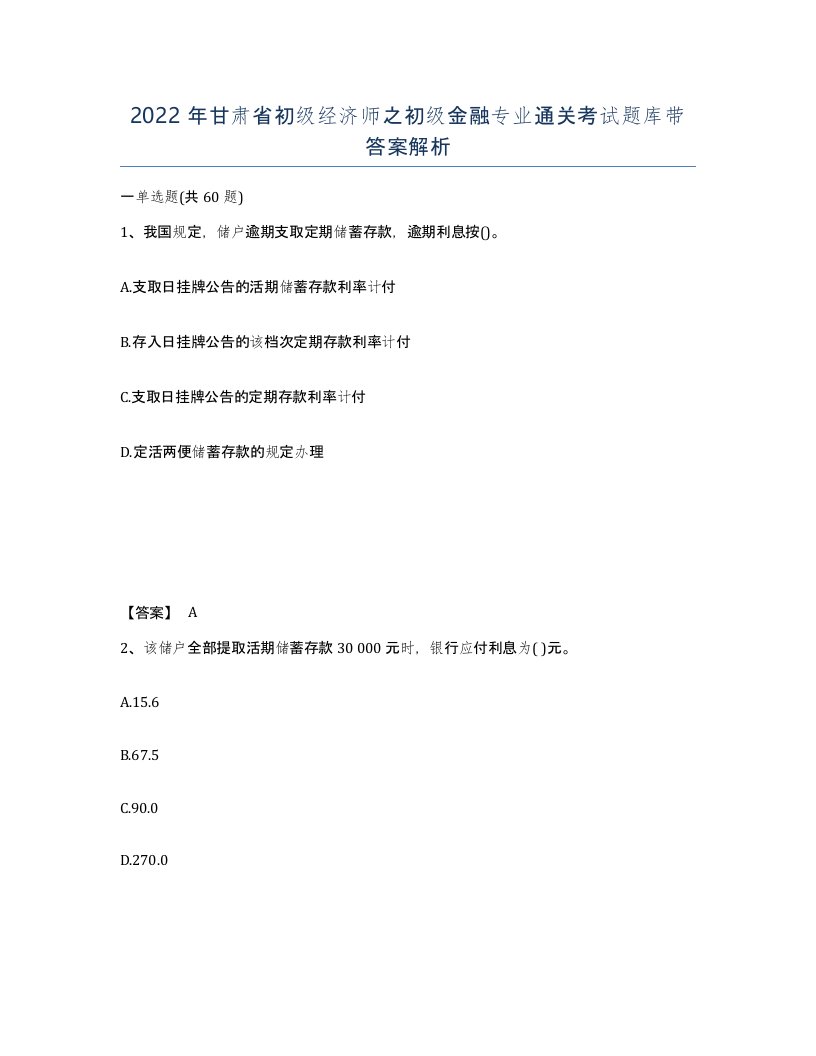 2022年甘肃省初级经济师之初级金融专业通关考试题库带答案解析

一单选题(共60题)

1、我国规定，储户逾期支取定期储蓄存款，逾期利息按()。

A.支取日挂牌公告的活期储蓄存款利率计付

B.存入日挂牌公告的该档次定期存款利率计付

C.支取日挂牌公告的定期存款利率计付

D.定活两便储蓄存款的规定办理

【答案】 A

2、该储户全部提取活期储蓄存款30 000元时，银行应付利息为( )元。

A.15.6

B.67.5

C.90.0

D.270.0